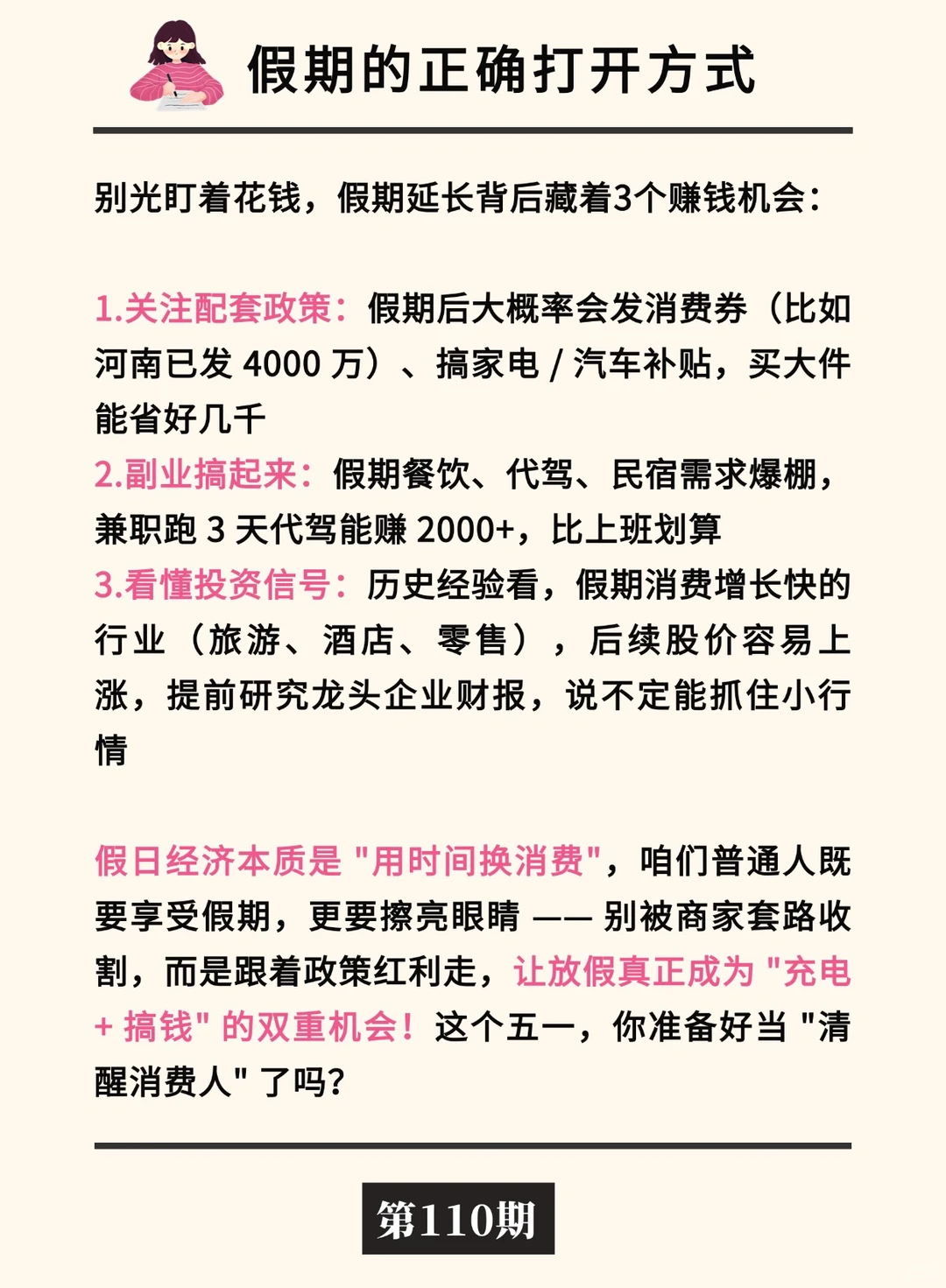 假期的正确打开方式

别光盯着花钱，假期延长背后藏着3个赚钱机会：

1.关注配套政策：假期后大概率会发消费券（比如河南已发 4000 万）、搞家电 / 汽车补贴，买大件能省好几千
2.副业搞起来：假期餐饮、代驾、民宿需求爆棚，兼职跑 3 天代驾能赚 2000+，比上班划算
3.看懂投资信号：历史经验看，假期消费增长快的行业（旅游、酒店、零售），后续股价容易上涨，提前研究龙头企业财报，说不定能抓住小行情

假日经济本质是 "用时间换消费"，咱们普通人既要享受假期，更要擦亮眼睛 —— 别被商家套路收割，而是跟着政策红利走，让放假真正成为 "充电 + 搞钱" 的双重机会！这个五一，你准备好当 "清醒消费人" 了吗?

第110期